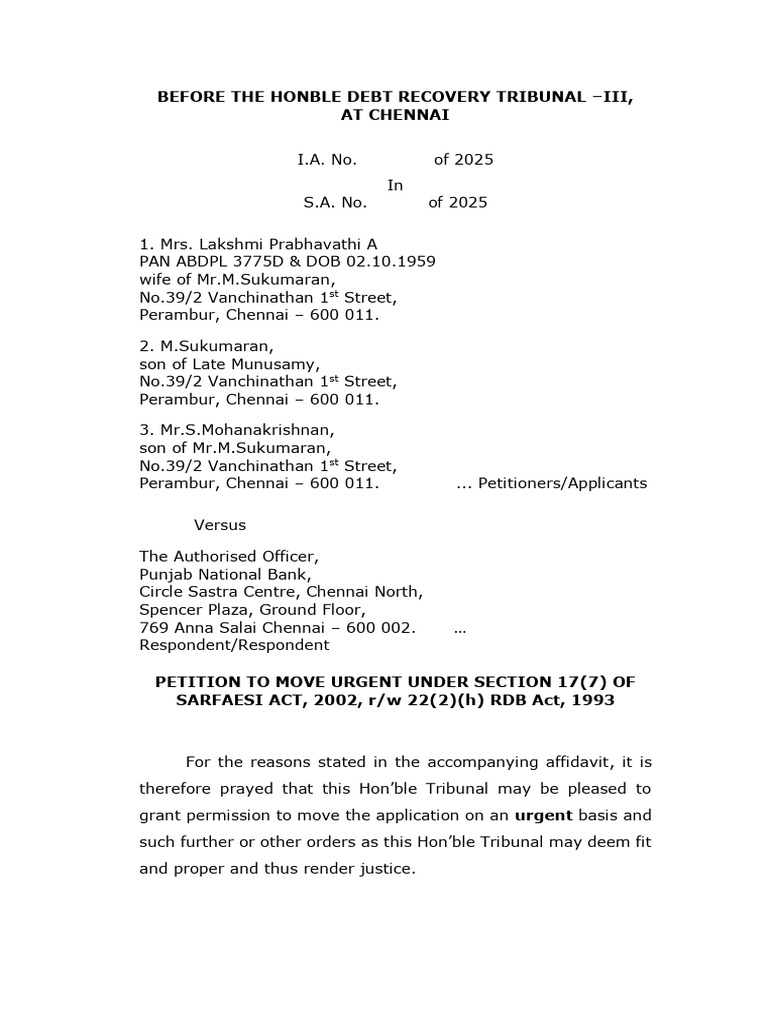 BEFORE THE HONBLE DEBT RECOVERY TRIBUNAL –III, AT CHENNAI

I.A. No. of 2025
In
S.A. No. of 2025

1. Mrs. Lakshmi Prabhavathi A
PAN ABDPL 3775D & DOB 02.10.1959
wife of Mr.M.Sukumaran,
No.39/2 Vanchinathan 1$^{st}$ Street,
Perambur, Chennai – 600 011.

2. M.Sukumaran,
son of Late Munusamy,
No.39/2 Vanchinathan 1$^{st}$ Street,
Perambur, Chennai – 600 011.

3. Mr.S.Mohanakrishnan,
son of Mr.M.Sukumaran,
No.39/2 Vanchinathan 1$^{st}$ Street,
Perambur, Chennai – 600 011. ... Petitioners/Applicants

Versus

The Authorised Officer,
Punjab National Bank,
Circle Sastra Centre, Chennai North,
Spencer Plaza, Ground Floor,
769 Anna Salai Chennai – 600 002. ...
Respondent/Respondent

PETITION TO MOVE URGENT UNDER SECTION 17(7) OF SARFAESI ACT, 2002, r/w 22(2)(h) RDB Act, 1993

For the reasons stated in the accompanying affidavit, it is therefore prayed that this Hon'ble Tribunal may be pleased to grant permission to move the application on an urgent basis and such further or other orders as this Hon'ble Tribunal may deem fit and proper and thus render justice.